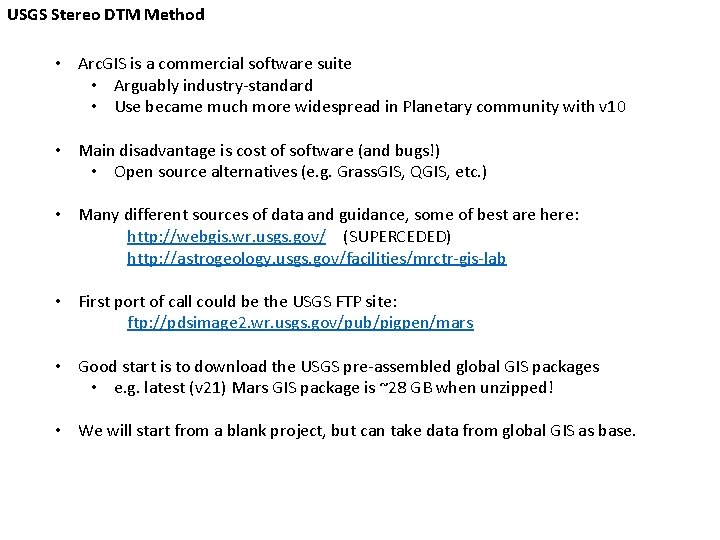 USGS Stereo DTM Method

• ArcGIS is a commercial software suite
  • Arguably industry-standard
  • Use became much more widespread in Planetary community with v10

• Main disadvantage is cost of software (and bugs!)
  • Open source alternatives (e.g. GrassGIS, QGIS, etc.)

• Many different sources of data and guidance, some of best are here:
  http://webgis.wr.usgs.gov/ (SUPERCEDED)
  http://astrogeology.usgs.gov/facilities/mrctr-gis-lab

• First port of call could be the USGS FTP site:
  ftp://pdsimage2.wr.usgs.gov/pub/pigpen/mars

• Good start is to download the USGS pre-assembled global GIS packages
  • e.g. latest (v21) Mars GIS package is ~28 GB when unzipped!

• We will start from a blank project, but can take data from global GIS as base.